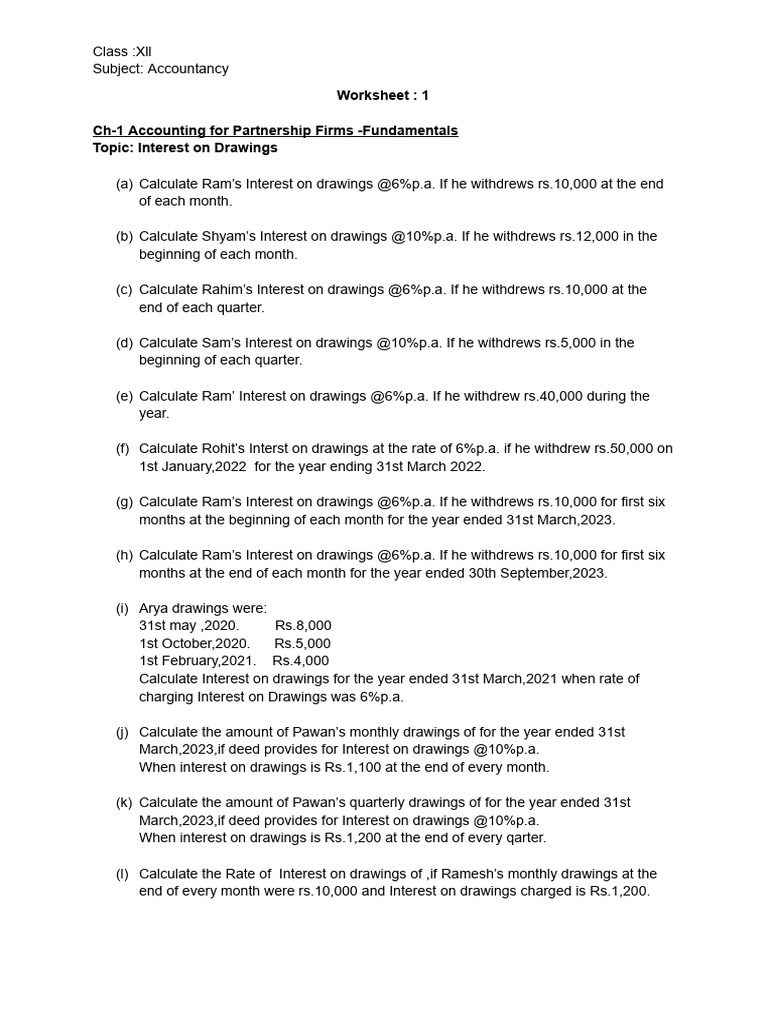 Class :XII
Subject: Accountancy

Worksheet : 1

Ch-1 Accounting for Partnership Firms -Fundamentals
Topic: Interest on Drawings

(a) Calculate Ram's Interest on drawings @6%p.a. If he withdrews rs.10,000 at the end of each month.

(b) Calculate Shyam's Interest on drawings @10%p.a. If he withdrews rs.12,000 in the beginning of each month.

(c) Calculate Rahim's Interest on drawings @6%p.a. If he withdrews rs.10,000 at the end of each quarter.

(d) Calculate Sam's Interest on drawings @10%p.a. If he withdrews rs.5,000 in the beginning of each quarter.

(e) Calculate Ram' Interest on drawings @6%p.a. If he withdrew rs.40,000 during the year.

(f) Calculate Rohit's Interst on drawings at the rate of 6%p.a. if he withdrew rs.50,000 on 1st January,2022 for the year ending 31st March 2022.

(g) Calculate Ram's Interest on drawings @6%p.a. If he withdrews rs.10,000 for first six months at the beginning of each month for the year ended 31st March,2023.

(h) Calculate Ram's Interest on drawings @6%p.a. If he withdrews rs.10,000 for first six months at the end of each month for the year ended 30th September,2023.

(i) Arya drawings were:
31st may ,2020. Rs.8,000
1st October,2020. Rs.5,000
1st February,2021. Rs.4,000
Calculate Interest on drawings for the year ended 31st March,2021 when rate of charging Interest on Drawings was 6%p.a.

(j) Calculate the amount of Pawan's monthly drawings of for the year ended 31st March,2023,if deed provides for Interest on drawings @10%p.a.
When interest on drawings is Rs.1,100 at the end of every month.

(k) Calculate the amount of Pawan's quarterly drawings of for the year ended 31st March,2023,if deed provides for Interest on drawings @10%p.a.
When interest on drawings is Rs.1,200 at the end of every qarter.

(l) Calculate the Rate of Interest on drawings of ,if Ramesh's monthly drawings at the end of every month were rs.10,000 and Interest on drawings charged is Rs.1,200.